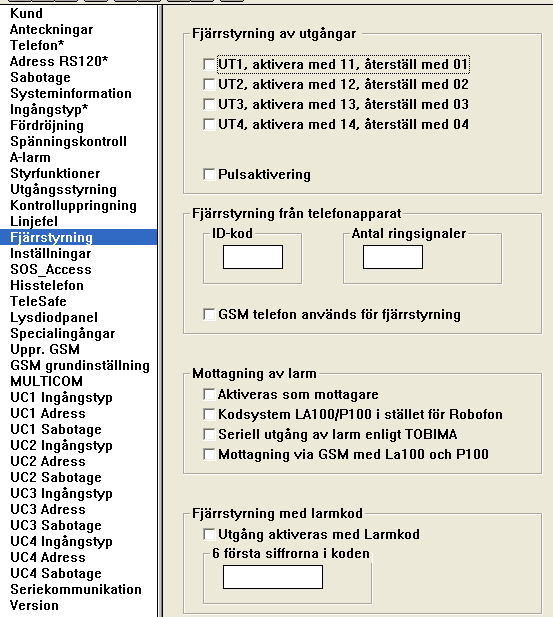 Kund
Anteckningar
Telefon*
Adress RS120*
Sabotage
Systeminformation
Ingångstyp*
Fördröjning
Spänningskontroll
A-larm
Styrfunktioner
Utgångsstyrning
Kontrolluppringning
Linjefel
Fjärrstyrning
Inställningar
SOS_Access
Hisstelefon
TeleSafe
Lysdiodpanel
Specialingångar
Uppr. GSM
GSM grundinställning
MULTICOM
UC1 Ingångstyp
UC1 Adress
UC1 Sabotage
UC2 Ingångstyp
UC2 Adress
UC2 Sabotage
UC3 Ingångstyp
UC3 Adress
UC3 Sabotage
UC4 Ingångstyp
UC4 Adress
UC4 Sabotage
Seriekommunikation
Version

Fjärrstyrning av utgångar
UT1, aktivera med 11, återställ med 01
UT2, aktivera med 12, återställ med 02
UT3, aktivera med 13, återställ med 03
UT4, aktivera med 14, återställ med 04
Pulsaktivering

Fjärrstyrning från telefonapparat
ID-kod
Antal ringsignaler
GSM telefon används för fjärrstyrning

Mottagning av larm
Aktiveras som mottagare
Kodsystem LA100/P100 i stället för Robofon
Seriell utgång av larm enligt TOBIMA
Mottagning via GSM med La100 och P100

Fjärrstyrning med larmkod
Utgång aktiveras med Larmkod
6 första siffrorna i koden